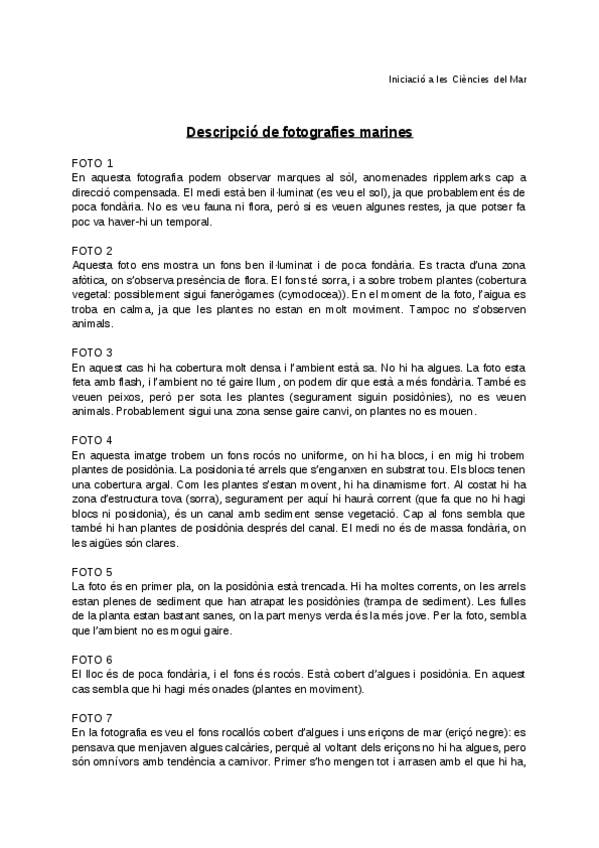 Iniciació a les Ciències del Mar

Descripció de fotografies marines

FOTO 1
En aquesta fotografia podem observar marques al sòl, anomenades ripplemarks cap a direcció compensada. El medi està ben il·luminat (es veu el sol), ja que probablement és de poca fondària. No es veu fauna ni flora, però si es veuen algunes restes, ja que potser fa poc va haver-hi un temporal.

FOTO 2
Aquesta foto ens mostra un fons ben il·luminat i de poca fondària. Es tracta d'una zona afòtica, on s'observa presència de flora. El fons té sorra, i a sobre trobem plantes (cobertura vegetal: possiblement sigui fanerògames (cymodocea)). En el moment de la foto, l'aigua es troba en calma, ja que les plantes no estan en molt moviment. Tampoc no s'observen animals.

FOTO 3
En aquest cas hi ha cobertura molt densa i l'ambient està sa. No hi ha algues. La foto esta feta amb flash, i l'ambient no té gaire llum, on podem dir que està a més fondària. També es veuen peixos, però per sota les plantes (segurament siguin posidònies), no es veuen animals. Probablement sigui una zona sense gaire canvi, on plantes no es mouen.

FOTO 4
En aquesta imatge trobem un fons rocós no uniforme, on hi ha blocs, i en mig hi trobem plantes de posidònia. La posidonia té arrels que s'enganxen en substrat tou. Els blocs tenen una cobertura argal. Com les plantes s'estan movent, hi ha dinamisme fort. Al costat hi ha zona d'estructura tova (sorra), segurament per aquí hi haurà corrent (que fa que no hi hagi blocs ni posidonia), és un canal amb sediment sense vegetació. Cap al fons sembla que també hi han plantes de posidònia després del canal. El medi no és de massa fondària, on les aigües són clares.

FOTO 5
La foto és en primer pla, on la posidònia està trencada. Hi ha moltes corrents, on les arrels estan plenes de sediment que han atrapat les posidònies (trampa de sediment). Les fulles de la planta estan bastant sanes, on la part menys verda és la més jove. Per la foto, sembla que l'ambient no es mogui gaire.

FOTO 6
El lloc és de poca fondària, i el fons és rocós. Està cobert d'algues i posidònia. En aquest cas sembla que hi hagi més onades (plantes en moviment).

FOTO 7
En la fotografia es veu el fons rocallós cobert d'algues i uns eriçons de mar (eriçó negre): es pensava que menjaven algues calcàries, perquè al voltant dels eriçons no hi ha algues, pero són omnívors amb tendència a carnívor. Primer s'ho mengen tot i arrasen amb el que hi ha,